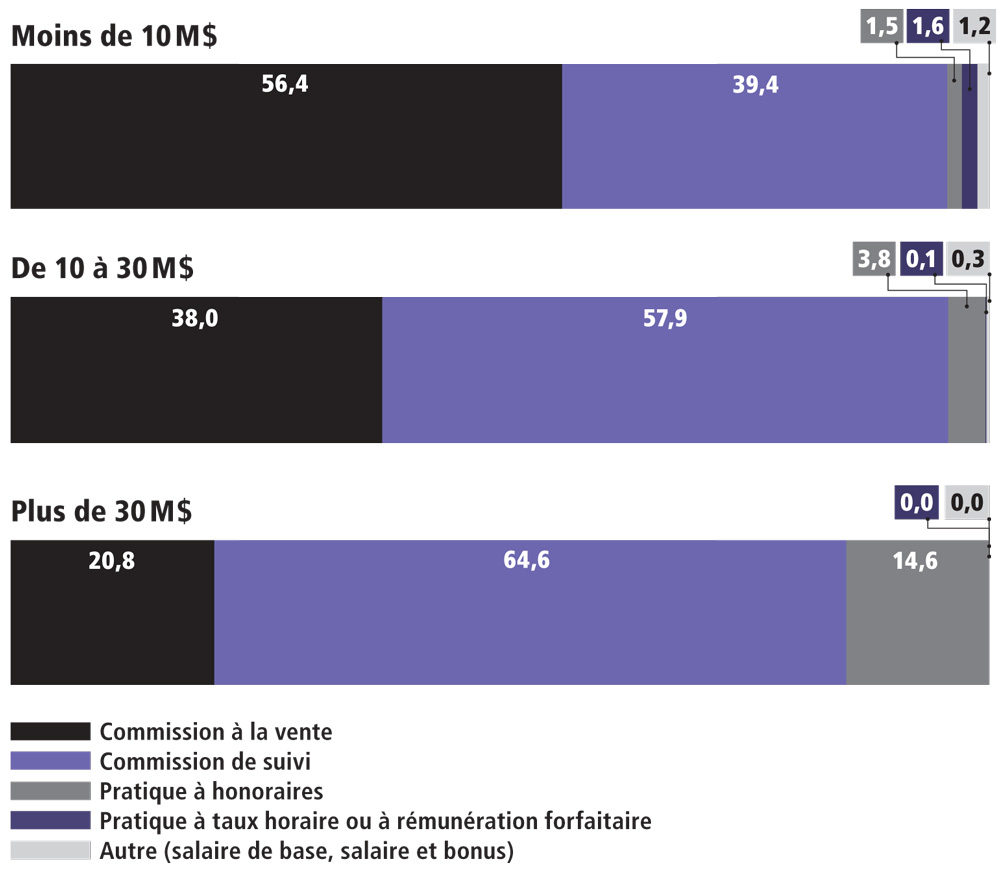 Moins de 10 M$

1,5 1,6 1,2

56,4 39,4

De 10 à 30 M$

3,8 0,1 0,3

38,0 57,9

Plus de 30 M$

0,0 0,0

20,8 64,6 14,6

Commission à la vente
Commission de suivi
Pratique à honoraires
Pratique à taux horaire ou à rémunération forfaitaire
Autre (salaire de base, salaire et bonus)